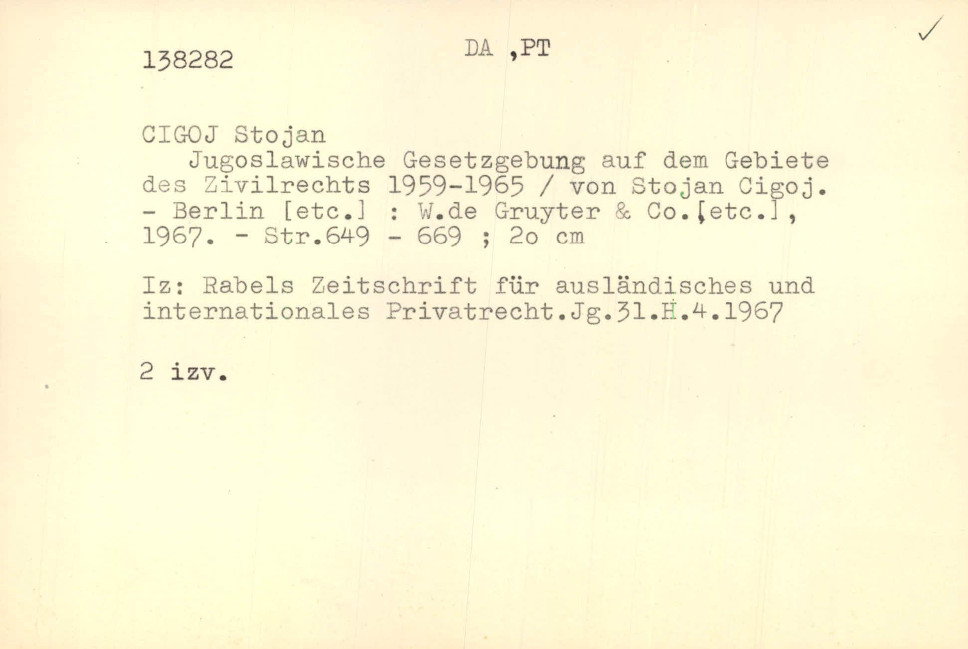 138282 DA ,PT ✓

CIGOJ Stojan

Jugoslawische Gesetzgebung auf dem Gebiete des Zivilrechts 1959-1965 / von Stojan Cigoj. - Berlin [etc.] : W.de Gruyter & Co.[etc.], 1967. - Str.649 - 669 ; 2o cm

Iz: Rabels Zeitschrift für ausländisches und internationales Privatrecht.Jg.31.H.4.1967

2 izv.